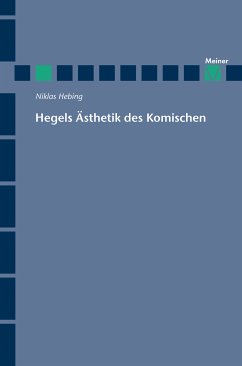 Meiner

Niklas Hebing

Hegels Ästhetik des Komischen